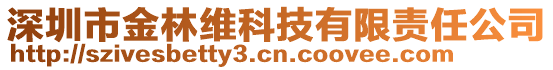 深圳市金林维科技有限责任公司
http://szivesbetty3.cn.coovee.com